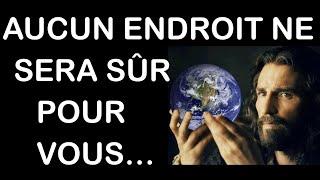 AUCUN ENDROIT NE SERA SÛR POUR VOUS...